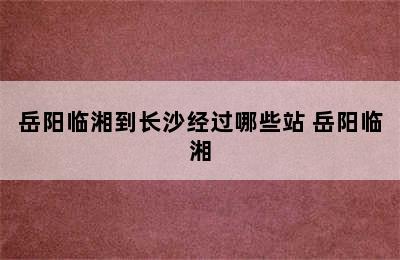 岳阳临湘到长沙经过哪些站 岳阳临湘